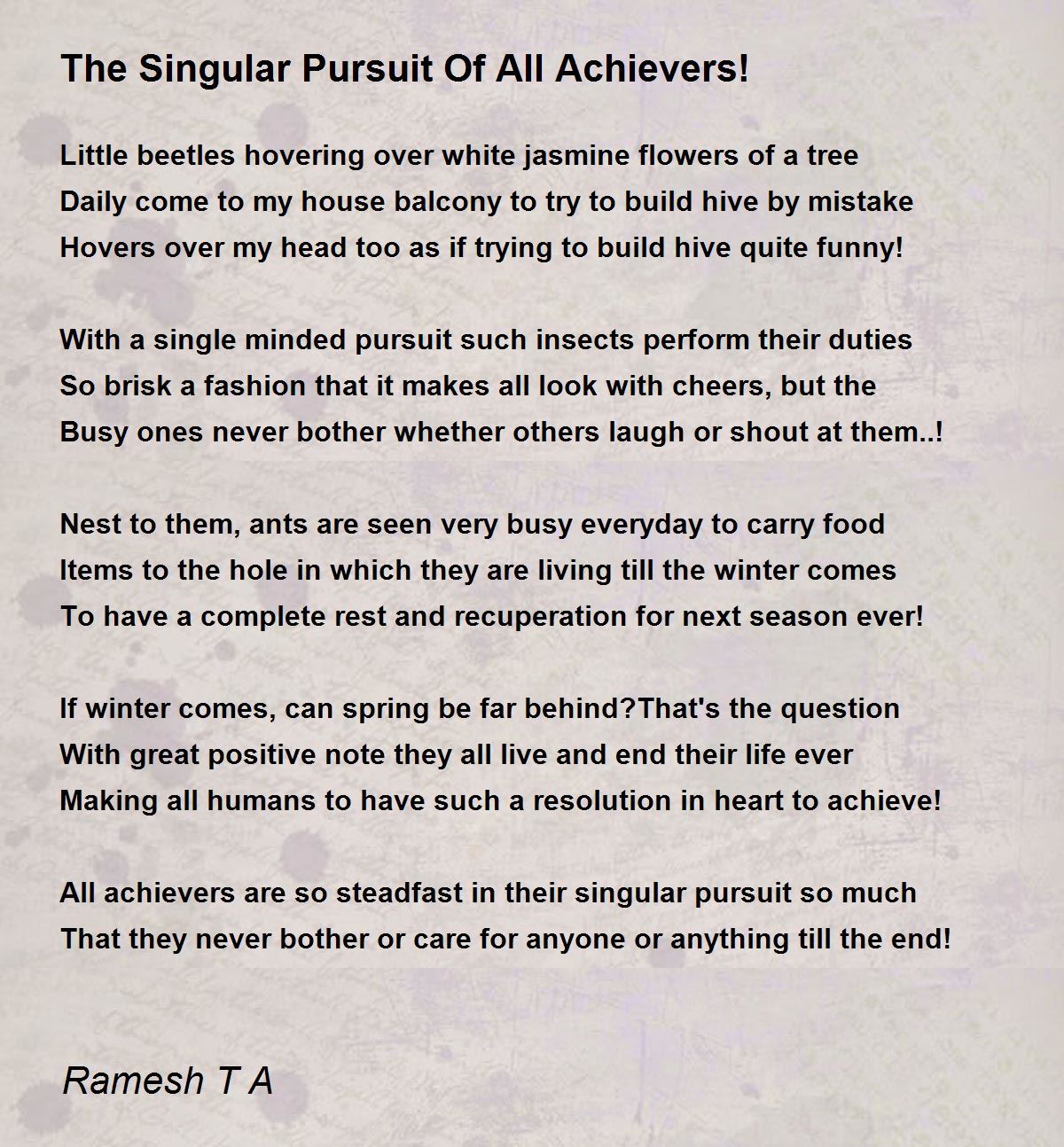 The Singular Pursuit Of All Achievers!

Little beetles hovering over white jasmine flowers of a tree
Daily come to my house balcony to try to build hive by mistake
Hovers over my head too as if trying to build hive quite funny!

With a single minded pursuit such insects perform their duties
So brisk a fashion that it makes all look with cheers, but the
Busy ones never bother whether others laugh or shout at them..!

Nest to them, ants are seen very busy everyday to carry food
Items to the hole in which they are living till the winter comes
To have a complete rest and recuperation for next season ever!

If winter comes, can spring be far behind?That's the question
With great positive note they all live and end their life ever
Making all humans to have such a resolution in heart to achieve!

All achievers are so steadfast in their singular pursuit so much
That they never bother or care for anyone or anything till the end!

Ramesh T A